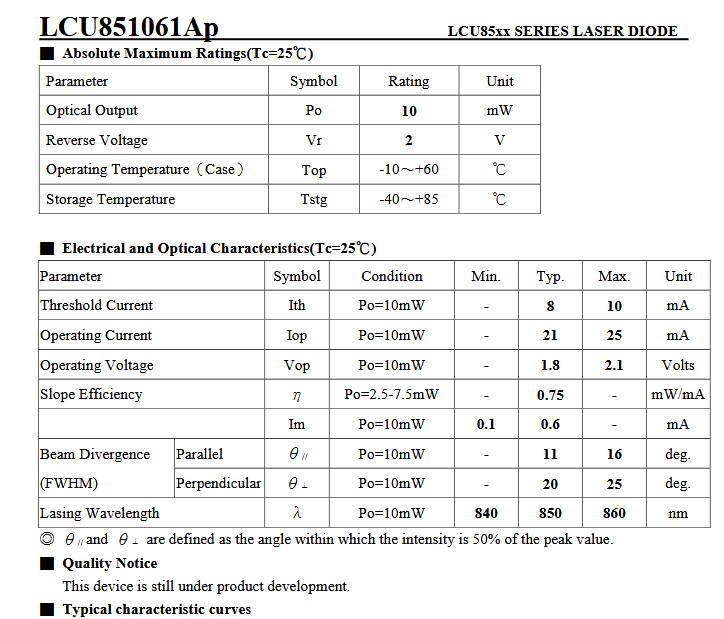 LCU851061Ap

LCU85xx SERIES LASER DIODE

■ Absolute Maximum Ratings(Tc=25℃)

| Parameter | Symbol | Rating | Unit |
|---|---|---|---|
| Optical Output | Po | 10 | mW |
| Reverse Voltage | Vr | 2 | V |
| Operating Temperature（Case） | Top | -10～+60 | ℃ |
| Storage Temperature | Tstg | -40～+85 | ℃ |

■ Electrical and Optical Characteristics(Tc=25℃)

| Parameter | | Symbol | Condition | Min. | Typ. | Max. | Unit |
|---|---|---|---|---|---|---|---|
| Threshold Current | | Ith | Po=10mW | - | 8 | 10 | mA |
| Operating Current | | Iop | Po=10mW | - | 21 | 25 | mA |
| Operating Voltage | | Vop | Po=10mW | - | 1.8 | 2.1 | Volts |
| Slope Efficiency | | $\eta$ | Po=2.5-7.5mW | - | 0.75 | - | mW/mA |
| | | Im | Po=10mW | 0.1 | 0.6 | - | mA |
| Beam Divergence | Parallel | $\theta_{//}$ | Po=10mW | - | 11 | 16 | deg. |
| (FWHM) | Perpendicular | $\theta_{\perp}$ | Po=10mW | - | 20 | 25 | deg. |
| Lasing Wavelength | | $\lambda$ | Po=10mW | 840 | 850 | 860 | nm |

◎ $\theta_{//}$ and $\theta_{\perp}$ are defined as the angle within which the intensity is 50% of the peak value.

■ Quality Notice

This device is still under product development.

■ Typical characteristic curves